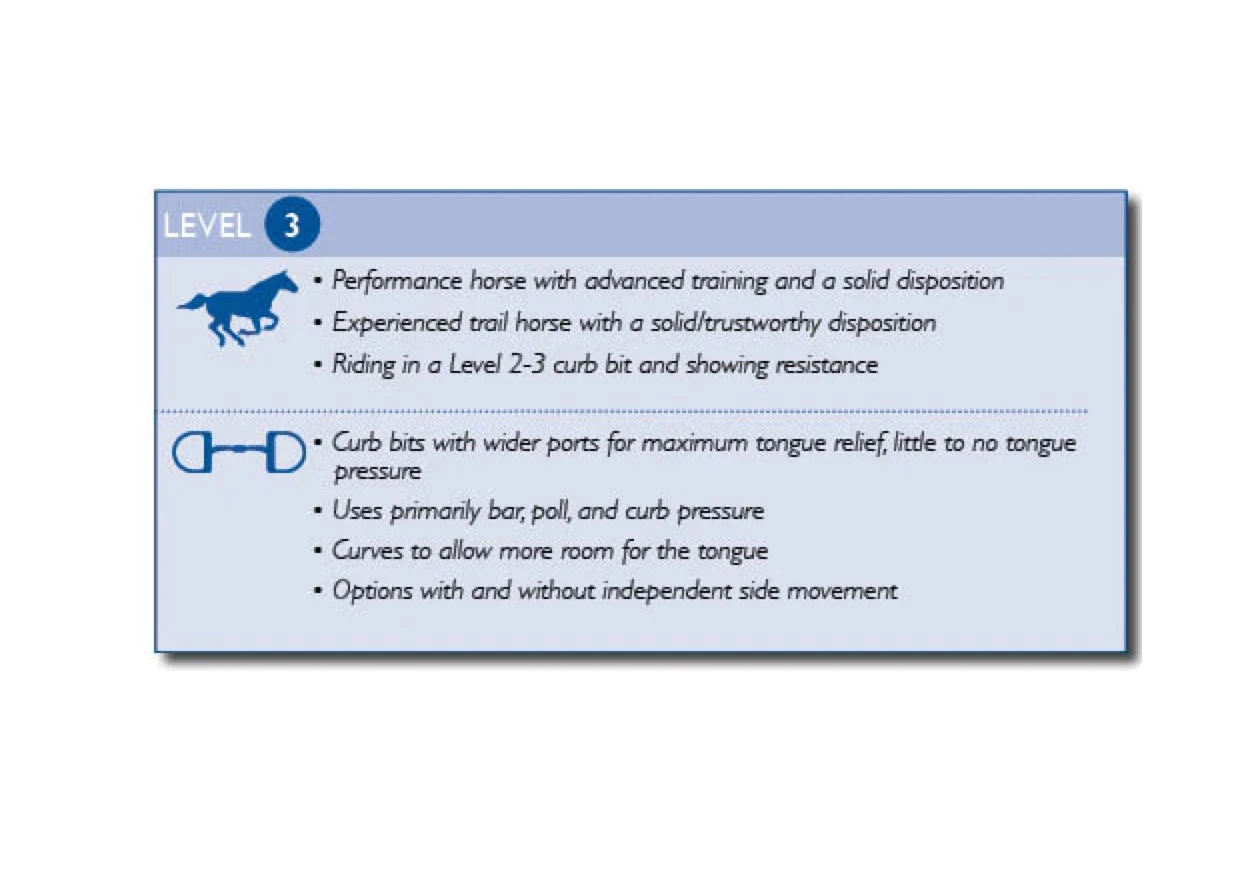 LEVEL 3

• Performance horse with advanced training and a solid disposition
• Experienced trail horse with a solid/trustworthy disposition
• Riding in a Level 2-3 curb bit and showing resistance

• Curb bits with wider ports for maximum tongue relief, little to no tongue pressure
• Uses primarily bar, poll, and curb pressure
• Curves to allow more room for the tongue
• Options with and without independent side movement